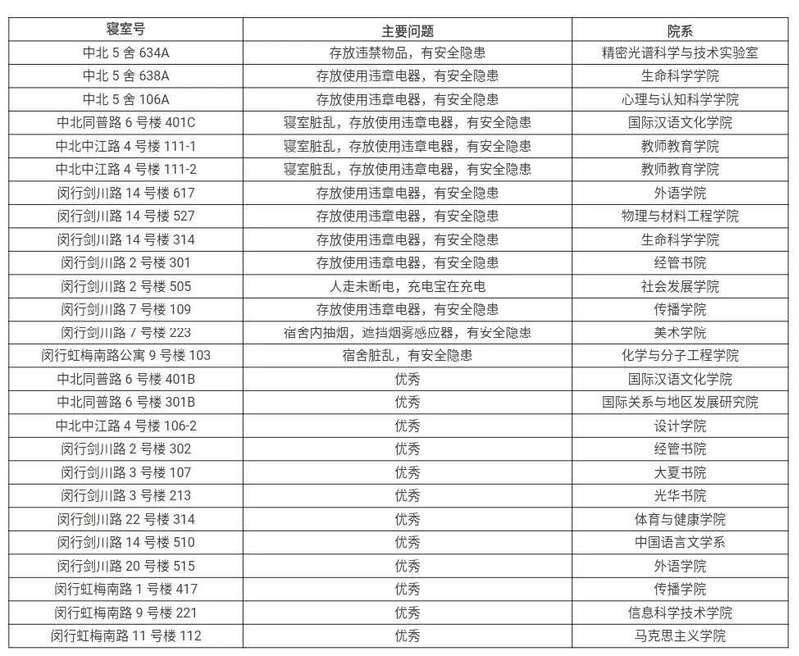 | 寝室号 | 主要问题 | 院系 |
|---|---|---|
| 中北 5 舍 634A | 存放违禁物品，有安全隐患 | 精密光谱科学与技术实验室 |
| 中北 5 舍 638A | 存放使用违章电器，有安全隐患 | 生命科学学院 |
| 中北 5 舍 106A | 存放使用违章电器，有安全隐患 | 心理与认知科学学院 |
| 中北同普路 6 号楼 401C | 寝室脏乱，存放使用违章电器，有安全隐患 | 国际汉语文化学院 |
| 中北中江路 4 号楼 111-1 | 寝室脏乱，存放使用违章电器，有安全隐患 | 教师教育学院 |
| 中北中江路 4 号楼 111-2 | 寝室脏乱，存放使用违章电器，有安全隐患 | 教师教育学院 |
| 闵行剑川路 14 号楼 617 | 存放使用违章电器，有安全隐患 | 外语学院 |
| 闵行剑川路 14 号楼 527 | 存放使用违章电器，有安全隐患 | 物理与材料工程学院 |
| 闵行剑川路 14 号楼 314 | 存放使用违章电器，有安全隐患 | 生命科学学院 |
| 闵行剑川路 2 号楼 301 | 存放使用违章电器，有安全隐患 | 经管书院 |
| 闵行剑川路 2 号楼 505 | 人走未断电，充电宝在充电 | 社会发展学院 |
| 闵行剑川路 7 号楼 109 | 存放使用违章电器，有安全隐患 | 传播学院 |
| 闵行剑川路 / 号楼 223 | 宿舍内抽烟，遮挡烟雾感应器，有安全隐患 | 美术学院 |
| 闵行虹梅南路公寓 9 号楼 103 | 宿舍脏乱，有安全隐患 | 化学与分子工程学院 |
| 中北同普路 6 号楼 401B | 优秀 | 国际汉语文化学院 |
| 中北同普路 6 号楼 301B | 优秀 | 国际关系与地区发展研究院 |
| 中北中江路 4 号楼 106-2 | 优秀 | 设计学院 |
| 闵行剑川路 2 号楼 302 | 优秀 | 经管书院 |
| 闵行剑川路 3 号楼 107 | 优秀 | 大夏书院 |
| 闵行剑川路 3 号楼 213 | 优秀 | 光华书院 |
| 闵行剑川路 22 号楼 314 | 优秀 | 体育与健康学院 |
| 闵行剑川路 14 号楼 510 | 优秀 | 中国语言文学系 |
| 闵行剑川路 20 号楼 515 | 优秀 | 外语学院 |
| 闵行虹梅南路 1 号楼 417 | 优秀 | 传播学院 |
| 闵行虹梅南路 9 号楼 221 | 优秀 | 信息科学技术学院 |
| 闵行虹梅南路 11 号楼 112 | 优秀 | 马克思主义学院 |